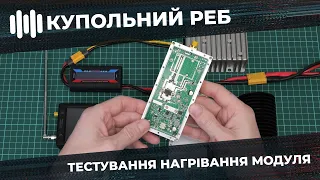 КУПОЛЬНИЙ РЕБ

ТЕСТУВАННЯ НАГРІВАННЯ МОДУЛЯ